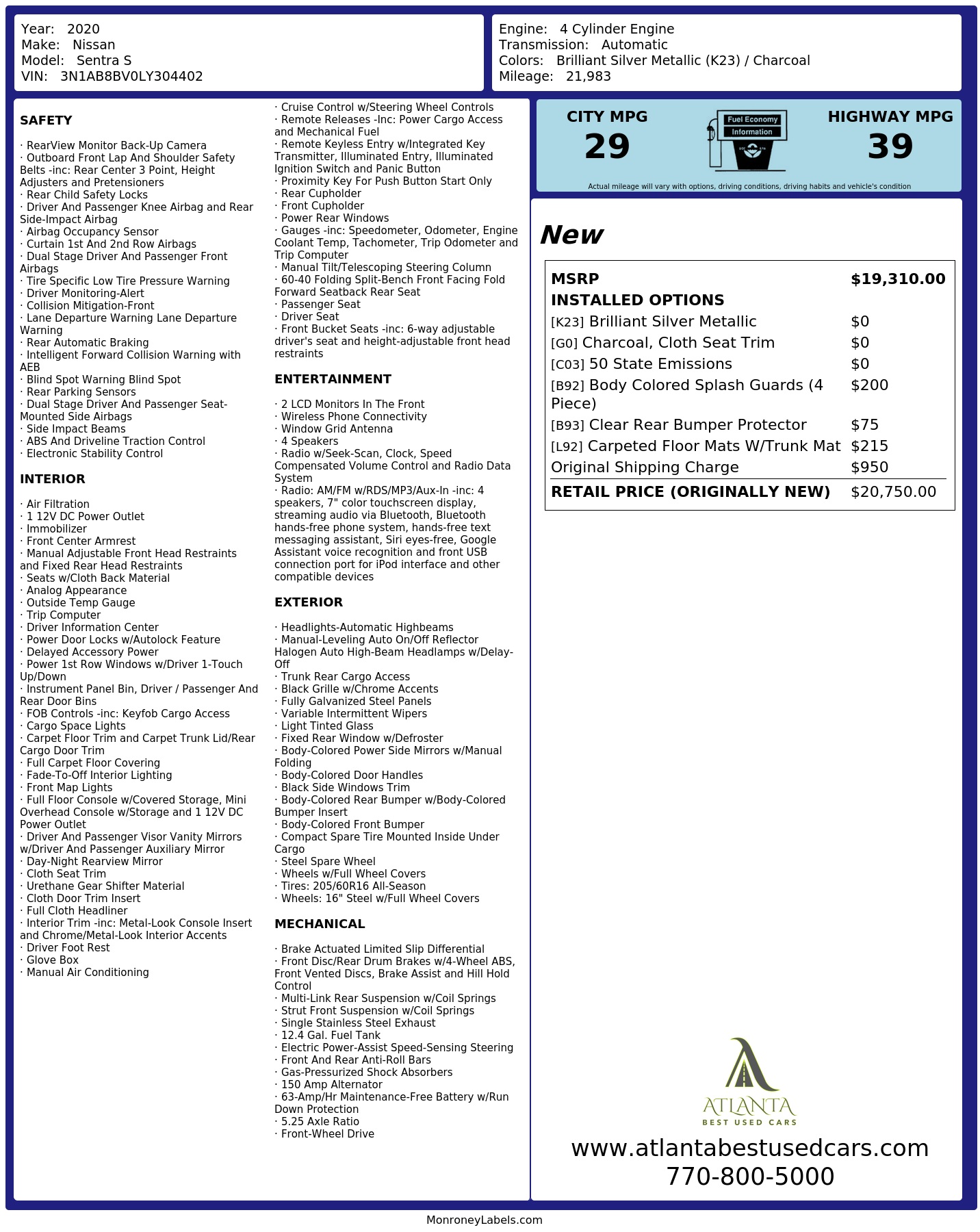 Year: 2020
Make: Nissan
Model: Sentra S
VIN: 3N1AB8BV0LY304402

Engine: 4 Cylinder Engine
Transmission: Automatic
Colors: Brilliant Silver Metallic (K23) / Charcoal
Mileage: 21,983

SAFETY

· RearView Monitor Back-Up Camera
· Outboard Front Lap And Shoulder Safety Belts -inc: Rear Center 3 Point, Height Adjusters and Pretensioners
· Rear Child Safety Locks
· Driver And Passenger Knee Airbag and Rear Side-Impact Airbag
· Airbag Occupancy Sensor
· Curtain 1st And 2nd Row Airbags
· Dual Stage Driver And Passenger Front Airbags
· Tire Specific Low Tire Pressure Warning
· Driver Monitoring-Alert
· Collision Mitigation-Front
· Lane Departure Warning Lane Departure Warning
· Rear Automatic Braking
· Intelligent Forward Collision Warning with AEB
· Blind Spot Warning Blind Spot
· Rear Parking Sensors
· Dual Stage Driver And Passenger Seat-Mounted Side Airbags
· Side Impact Beams
· ABS And Driveline Traction Control
· Electronic Stability Control

INTERIOR

· Air Filtration
· 1 12V DC Power Outlet
· Immobilizer
· Front Center Armrest
· Manual Adjustable Front Head Restraints and Fixed Rear Head Restraints
· Seats w/Cloth Back Material
· Analog Appearance
· Outside Temp Gauge
· Trip Computer
· Driver Information Center
· Power Door Locks w/Autolock Feature
· Delayed Accessory Power
· Power 1st Row Windows w/Driver 1-Touch Up/Down
· Instrument Panel Bin, Driver / Passenger And Rear Door Bins
· FOB Controls -inc: Keyfob Cargo Access
· Cargo Space Lights
· Carpet Floor Trim and Carpet Trunk Lid/Rear Cargo Door Trim
· Full Carpet Floor Covering
· Fade-To-Off Interior Lighting
· Front Map Lights
· Full Floor Console w/Covered Storage, Mini Overhead Console w/Storage and 1 12V DC Power Outlet
· Driver And Passenger Visor Vanity Mirrors w/Driver And Passenger Auxiliary Mirror
· Day-Night Rearview Mirror
· Cloth Seat Trim
· Urethane Gear Shifter Material
· Cloth Door Trim Insert
· Full Cloth Headliner
· Interior Trim -inc: Metal-Look Console Insert and Chrome/Metal-Look Interior Accents
· Driver Foot Rest
· Glove Box
· Manual Air Conditioning

· Cruise Control w/Steering Wheel Controls
· Remote Releases -Inc: Power Cargo Access and Mechanical Fuel
· Remote Keyless Entry w/Integrated Key Transmitter, Illuminated Entry, Illuminated Ignition Switch and Panic Button
· Proximity Key For Push Button Start Only
· Rear Cupholder
· Front Cupholder
· Power Rear Windows
· Gauges -inc: Speedometer, Odometer, Engine Coolant Temp, Tachometer, Trip Odometer and Trip Computer
· Manual Tilt/Telescoping Steering Column
· 60-40 Folding Split-Bench Front Facing Fold Forward Seatback Rear Seat
· Passenger Seat
· Driver Seat
· Front Bucket Seats -inc: 6-way adjustable driver's seat and height-adjustable front head restraints

ENTERTAINMENT

· 2 LCD Monitors In The Front
· Wireless Phone Connectivity
· Window Grid Antenna
· 4 Speakers
· Radio w/Seek-Scan, Clock, Speed Compensated Volume Control and Radio Data System
· Radio: AM/FM w/RDS/MP3/Aux-In -inc: 4 speakers, 7" color touchscreen display, streaming audio via Bluetooth, Bluetooth hands-free phone system, hands-free text messaging assistant, Siri eyes-free, Google Assistant voice recognition and front USB connection port for iPod interface and other compatible devices

EXTERIOR

· Headlights-Automatic Highbeams
· Manual-Leveling Auto On/Off Reflector Halogen Auto High-Beam Headlamps w/Delay-Off
· Trunk Rear Cargo Access
· Black Grille w/Chrome Accents
· Fully Galvanized Steel Panels
· Variable Intermittent Wipers
· Light Tinted Glass
· Fixed Rear Window w/Defroster
· Body-Colored Power Side Mirrors w/Manual Folding
· Body-Colored Door Handles
· Black Side Windows Trim
· Body-Colored Rear Bumper w/Body-Colored Bumper Insert
· Body-Colored Front Bumper
· Compact Spare Tire Mounted Inside Under Cargo
· Steel Spare Wheel
· Wheels w/Full Wheel Covers
· Tires: 205/60R16 All-Season
· Wheels: 16" Steel w/Full Wheel Covers

MECHANICAL

· Brake Actuated Limited Slip Differential
· Front Disc/Rear Drum Brakes w/4-Wheel ABS, Front Vented Discs, Brake Assist and Hill Hold Control
· Multi-Link Rear Suspension w/Coil Springs
· Strut Front Suspension w/Coil Springs
· Single Stainless Steel Exhaust
· 12.4 Gal. Fuel Tank
· Electric Power-Assist Speed-Sensing Steering
· Front And Rear Anti-Roll Bars
· Gas-Pressurized Shock Absorbers
· 150 Amp Alternator
· 63-Amp/Hr Maintenance-Free Battery w/Run Down Protection
· 5.25 Axle Ratio
· Front-Wheel Drive

CITY MPG
29

Fuel Economy
Information

HIGHWAY MPG
39

Actual mileage will vary with options, driving conditions, driving habits and vehicle's condition

New

MSRP $19,310.00
INSTALLED OPTIONS
[K23] Brilliant Silver Metallic $0
[G0] Charcoal, Cloth Seat Trim $0
[C03] 50 State Emissions $0
[B92] Body Colored Splash Guards (4 Piece) $200
[B93] Clear Rear Bumper Protector $75
[L92] Carpeted Floor Mats W/Trunk Mat $215
Original Shipping Charge $950
RETAIL PRICE (ORIGINALLY NEW) $20,750.00

ATLANTA
BEST USED CARS

www.atlantabestusedcars.com
770-800-5000

MonroneyLabels.com